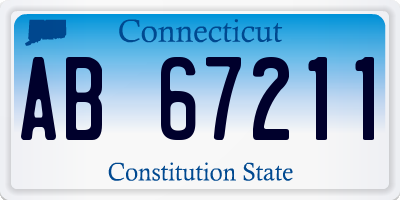 Connecticut

AB 67211

Constitution State